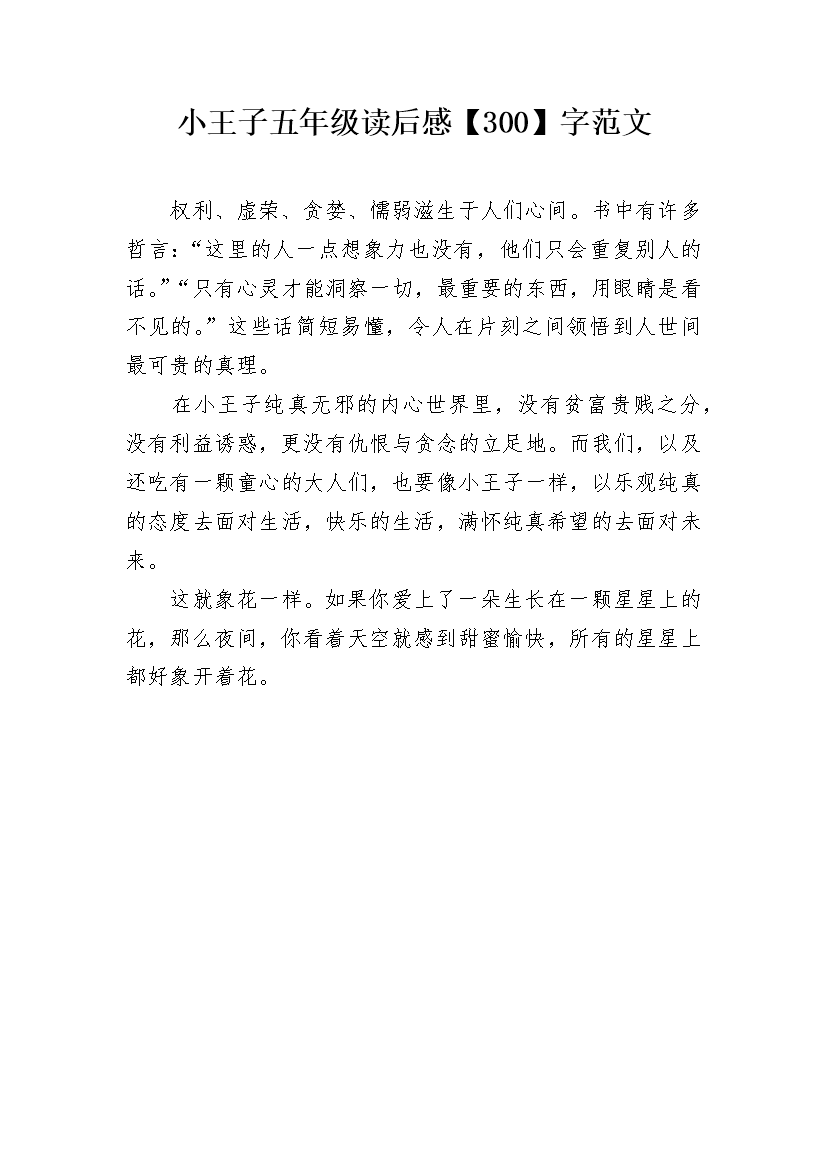 小王子五年级读后感【300】字范文

权利、虚荣、贪婪、懦弱滋生于人们心间。书中有许多哲言：“这里的人一点想象力也没有，他们只会重复别人的话。”“只有心灵才能洞察一切，最重要的东西，用眼睛是看不见的。”这些话简短易懂，令人在片刻之间领悟到人世间最可贵的真理。

在小王子纯真无邪的内心世界里，没有贫富贵贱之分，没有利益诱惑，更没有仇恨与贪念的立足地。而我们，以及还吃有一颗童心的大人们，也要像小王子一样，以乐观纯真的态度去面对生活，快乐的生活，满怀纯真希望的去面对未来。

这就象花一样。如果你爱上了一朵生长在一颗星星上的花，那么夜间，你看着天空就感到甜蜜愉快，所有的星星上都好象开着花。